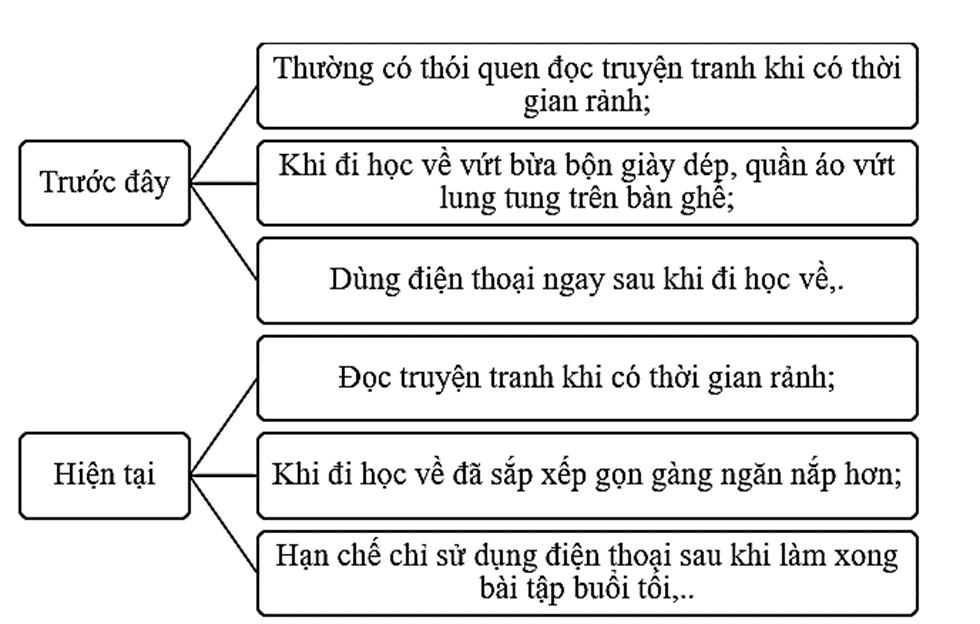 Trước đây

Thường có thói quen đọc truyện tranh khi có thời gian rảnh;

Khi đi học về vứt bừa bộn giày dép, quần áo vứt lung tung trên bàn ghế;

Dùng điện thoại ngay sau khi đi học về,.

Hiện tại

Đọc truyện tranh khi có thời gian rảnh;

Khi đi học về đã sắp xếp gọn gàng ngăn nắp hơn;

Hạn chế chỉ sử dụng điện thoại sau khi làm xong bài tập buổi tối,..